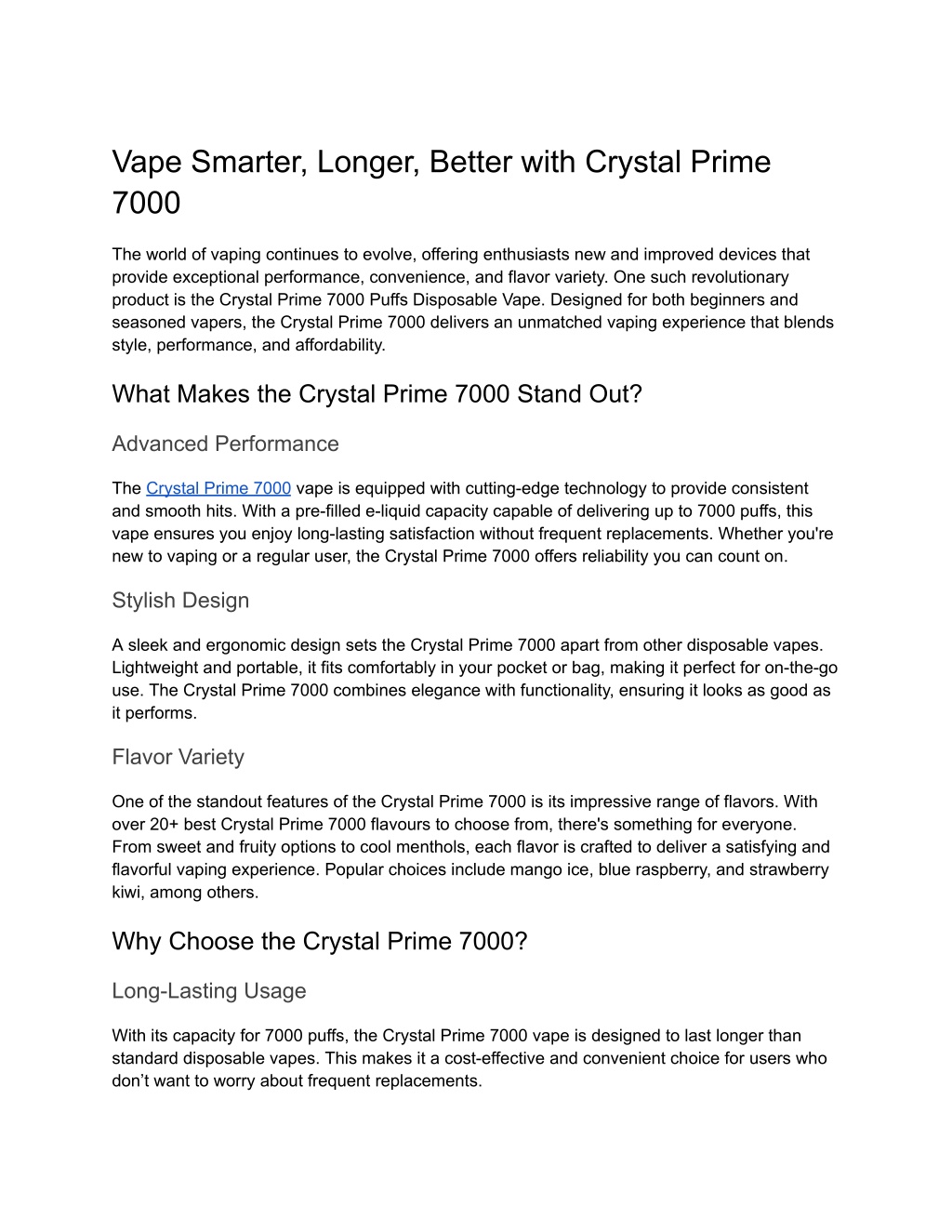 Vape Smarter, Longer, Better with Crystal Prime 7000

The world of vaping continues to evolve, offering enthusiasts new and improved devices that provide exceptional performance, convenience, and flavor variety. One such revolutionary product is the Crystal Prime 7000 Puffs Disposable Vape. Designed for both beginners and seasoned vapers, the Crystal Prime 7000 delivers an unmatched vaping experience that blends style, performance, and affordability.

What Makes the Crystal Prime 7000 Stand Out?

Advanced Performance

The Crystal Prime 7000 vape is equipped with cutting-edge technology to provide consistent and smooth hits. With a pre-filled e-liquid capacity capable of delivering up to 7000 puffs, this vape ensures you enjoy long-lasting satisfaction without frequent replacements. Whether you're new to vaping or a regular user, the Crystal Prime 7000 offers reliability you can count on.

Stylish Design

A sleek and ergonomic design sets the Crystal Prime 7000 apart from other disposable vapes. Lightweight and portable, it fits comfortably in your pocket or bag, making it perfect for on-the-go use. The Crystal Prime 7000 combines elegance with functionality, ensuring it looks as good as it performs.

Flavor Variety

One of the standout features of the Crystal Prime 7000 is its impressive range of flavors. With over 20+ best Crystal Prime 7000 flavours to choose from, there's something for everyone. From sweet and fruity options to cool menthols, each flavor is crafted to deliver a satisfying and flavorful vaping experience. Popular choices include mango ice, blue raspberry, and strawberry kiwi, among others.

Why Choose the Crystal Prime 7000?

Long-Lasting Usage

With its capacity for 7000 puffs, the Crystal Prime 7000 vape is designed to last longer than standard disposable vapes. This makes it a cost-effective and convenient choice for users who don’t want to worry about frequent replacements.